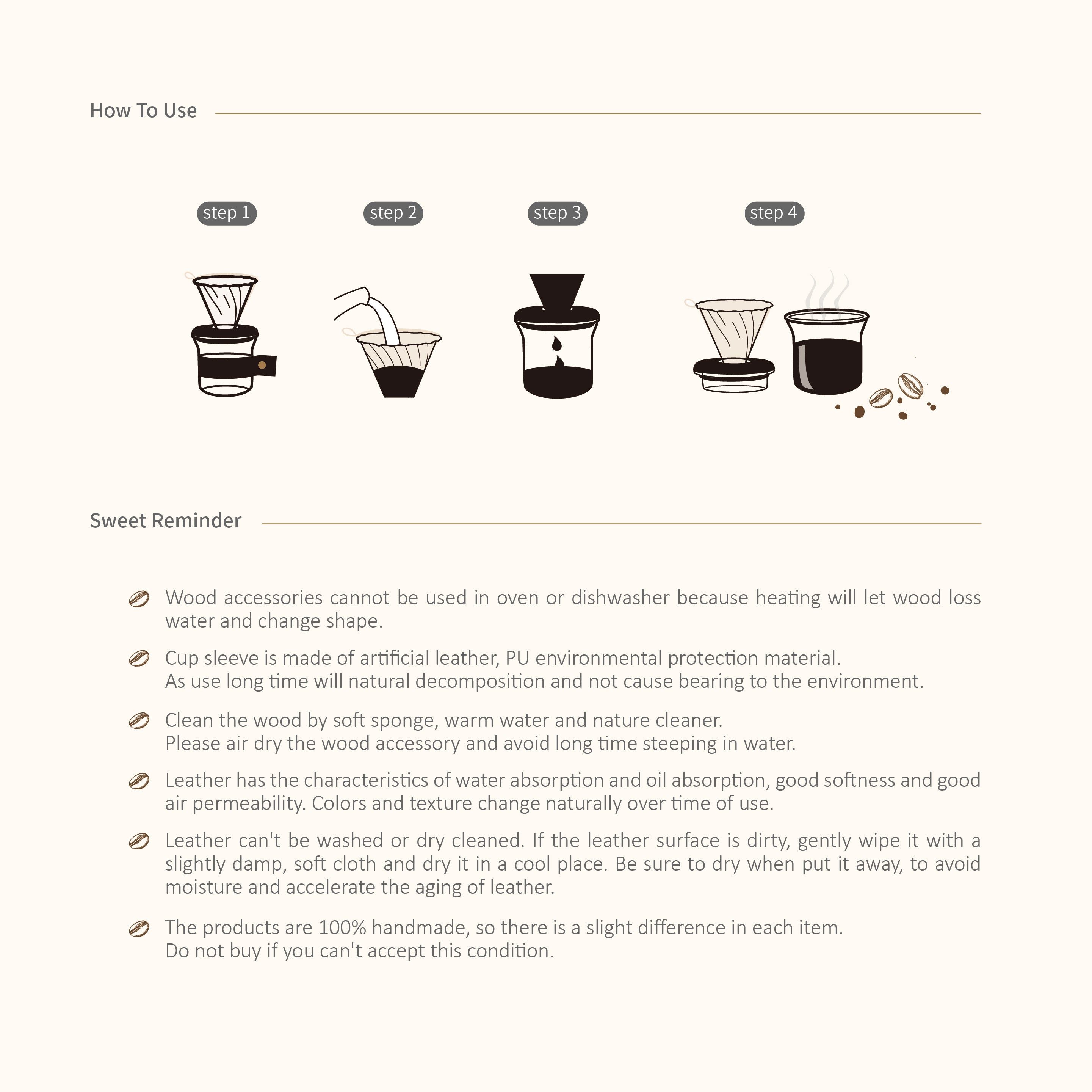 How To Use

step 1

step 2

step 3

step 4

Sweet Reminder

Wood accessories cannot be used in oven or dishwasher because heating will let wood loss water and change shape.

Cup sleeve is made of artificial leather, PU environmental protection material.
As use long time will natural decomposition and not cause bearing to the environment.

Clean the wood by soft sponge, warm water and nature cleaner.
Please air dry the wood accessory and avoid long time steeping in water.

Leather has the characteristics of water absorption and oil absorption, good softness and good air permeability. Colors and texture change naturally over time of use.

Leather can't be washed or dry cleaned. If the leather surface is dirty, gently wipe it with a slightly damp, soft cloth and dry it in a cool place. Be sure to dry when put it away, to avoid moisture and accelerate the aging of leather.

The products are 100% handmade, so there is a slight difference in each item.
Do not buy if you can't accept this condition.